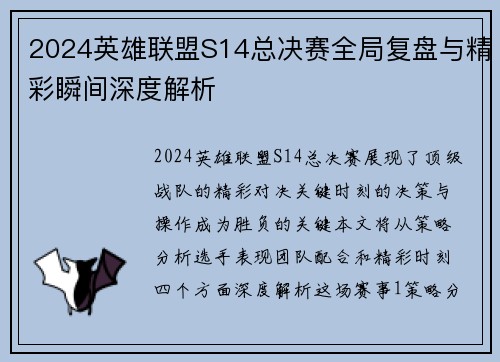 2024英雄联盟S14总决赛全局复盘与精彩瞬间深度解析

2024英雄联盟S14总决赛展现了顶级战队的精彩对决关键时刻的决策与操作成为胜负的关键本文将从策略分析选手表现团队配合和精彩时刻四个方面深度解析这场赛事1策略分